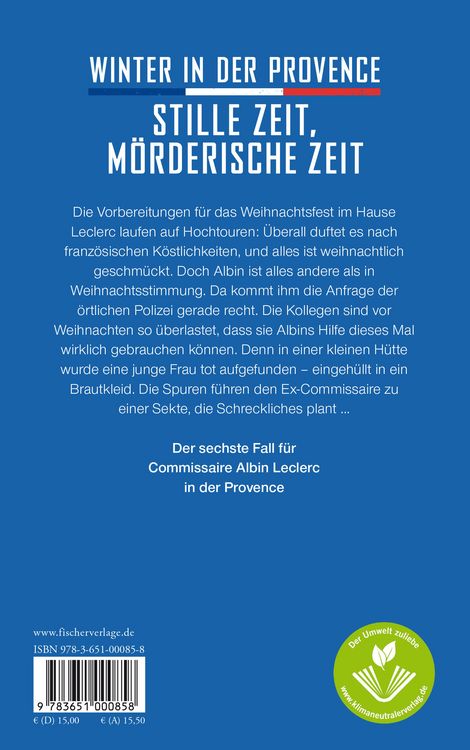 WINTER IN DER PROVENCE

STILLE ZEIT, MÖRDERISCHE ZEIT

Die Vorbereitungen für das Weihnachtsfest im Hause Leclerc laufen auf Hochtouren: Überall duftet es nach französischen Köstlichkeiten, und alles ist weihnachtlich geschmückt. Doch Albin ist alles andere als in Weihnachtsstimmung. Da kommt ihm die Anfrage der örtlichen Polizei gerade recht. Die Kollegen sind vor Weihnachten so überlastet, dass sie Albins Hilfe dieses Mal wirklich gebrauchen können. Denn in einer kleinen Hütte wurde eine junge Frau tot aufgefunden – eingehüllt in ein Brautkleid. Die Spuren führen den Ex-Commissaire zu einer Sekte, die Schreckliches plant ...

Der sechste Fall für Commissaire Albin Leclerc in der Provence

www.fischerverlage.de
ISBN 978-3-651-00085-8

9 783651 000858

€ (D) 15,00 € (A) 15,50

Der Umwelt zuliebe
www.klimaneutralerverlag.de